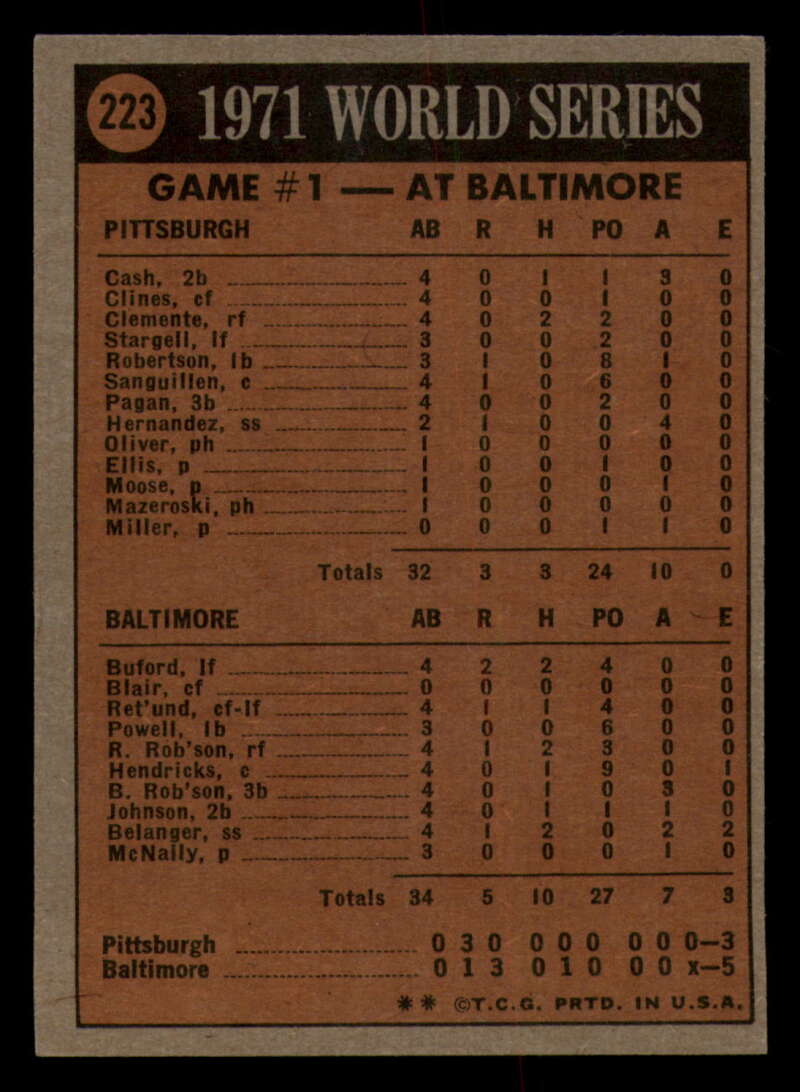 223 1971 WORLD SERIES

GAME #1 — AT BALTIMORE

| PITTSBURGH | AB | R | H | PO | A | E |
|---|---|---|---|---|---|---|
| Cash, 2b | 4 | 0 | 1 | 1 | 3 | 0 |
| Clines, cf | 4 | 0 | 0 | 1 | 0 | 0 |
| Clemente, rf | 4 | 0 | 2 | 2 | 0 | 0 |
| Stargell, lf | 3 | 0 | 0 | 2 | 0 | 0 |
| Robertson, 1b | 3 | 1 | 0 | 8 | 1 | 0 |
| Sanguillen, c | 4 | 1 | 0 | 6 | 0 | 0 |
| Pagan, 3b | 4 | 0 | 0 | 2 | 0 | 0 |
| Hernandez, ss | 2 | 1 | 0 | 0 | 4 | 0 |
| Oliver, ph | 1 | 0 | 0 | 0 | 0 | 0 |
| Ellis, p | 1 | 0 | 0 | 1 | 0 | 0 |
| Moose, p | 1 | 0 | 0 | 0 | 1 | 0 |
| Mazeroski, ph | 1 | 0 | 0 | 0 | 0 | 0 |
| Miller, p | 0 | 0 | 0 | 1 | 1 | 0 |
| Totals | 32 | 3 | 3 | 24 | 10 | 0 |

| BALTIMORE | AB | R | H | PO | A | E |
|---|---|---|---|---|---|---|
| Buford, lf | 4 | 2 | 2 | 4 | 0 | 0 |
| Blair, cf | 0 | 0 | 0 | 0 | 0 | 0 |
| Ret'und, cf-lf | 4 | 1 | 1 | 4 | 0 | 0 |
| Powell, 1b | 3 | 0 | 0 | 6 | 0 | 0 |
| R. Rob'son, rf | 4 | 1 | 2 | 3 | 0 | 0 |
| Hendricks, c | 4 | 0 | 1 | 9 | 0 | 1 |
| B. Rob'son, 3b | 4 | 0 | 1 | 0 | 3 | 0 |
| Johnson, 2b | 4 | 0 | 1 | 1 | 1 | 0 |
| Belanger, ss | 4 | 1 | 2 | 0 | 2 | 2 |
| McNally, p | 3 | 0 | 0 | 0 | 1 | 0 |
| Totals | 34 | 5 | 10 | 27 | 7 | 3 |

Pittsburgh 0 3 0 0 0 0 0 0 0—3
Baltimore 0 1 3 0 1 0 0 0 x—5

** ©T.C.G. PRTD. IN U.S.A.